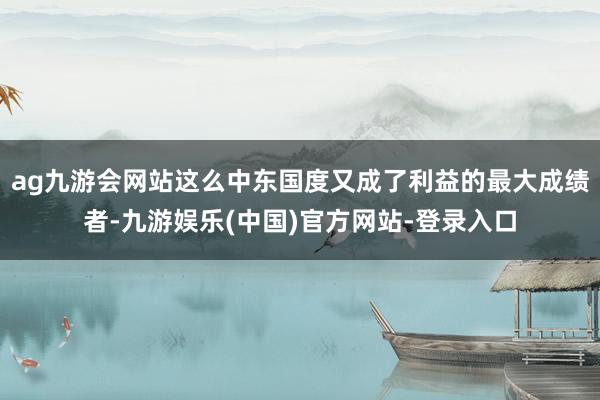 ag九游会网站这么中东国度又成了利益的最大成绩者-九游娱乐(中国)官方网站-登录入口